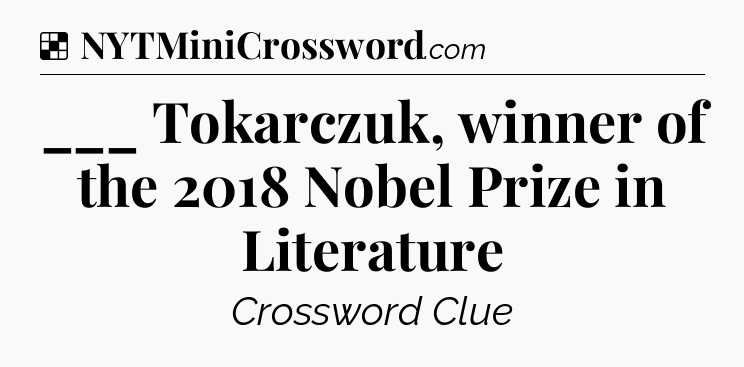 NYTMiniCrossword.com

___ Tokarczuk, winner of the 2018 Nobel Prize in Literature

Crossword Clue